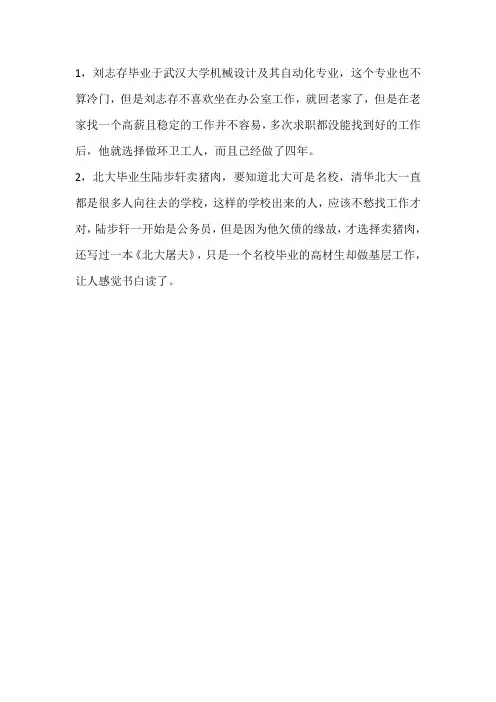 1，刘志存毕业于武汉大学机械设计及其自动化专业，这个专业也不算冷门，但是刘志存不喜欢坐在办公室工作，就回老家了，但是在老家找一个高薪且稳定的工作并不容易，多次求职都没能找到好的工作后，他就选择做环卫工人，而且已经做了四年。

2，北大毕业生陆步轩卖猪肉，要知道北大可是名校，清华北大一直都是很多人向往去的学校，这样的学校出来的人，应该不愁找工作才对，陆步轩一开始是公务员，但是因为他欠债的缘故，才选择卖猪肉，还写过一本《北大屠夫》，只是一个名校毕业的高材生却做基层工作，让人感觉书白读了。